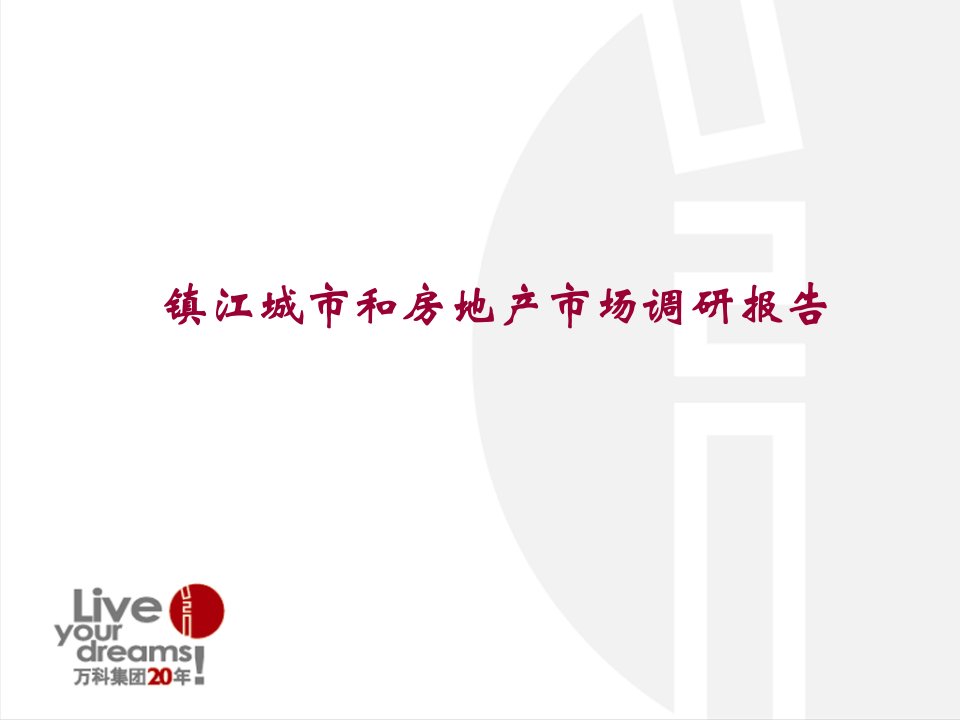 镇江城市和房地产市场调研报告

Live your dreams!
万科集团20年